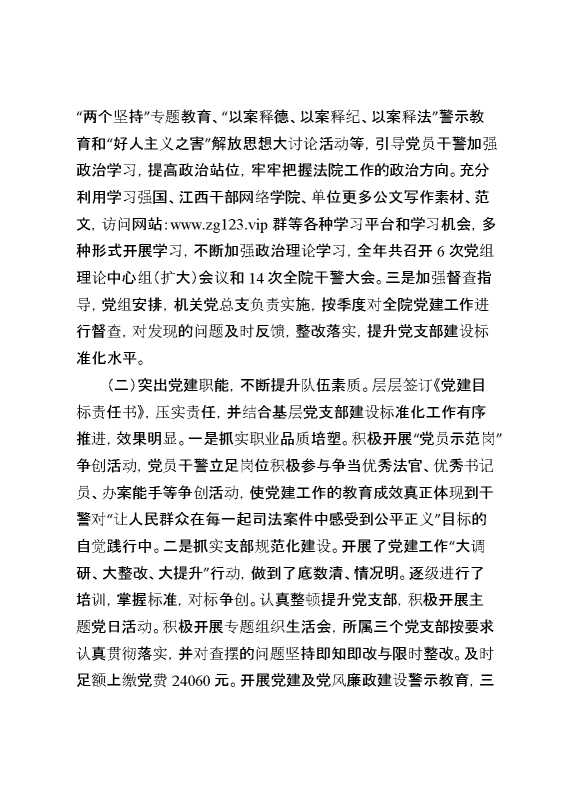 “两个坚持”专题教育、“以案释德、以案释纪、以案释法”警示教育和“好人主义之害”解放思想大讨论活动等，引导党员干警加强政治学习，提高政治站位，牢牢把握法院工作的政治方向。充分利用学习强国、江西干部网络学院、单位更多公文写作素材、范文，访问网站:www.zg123.vip 群等各种学习平台和学习机会，多种形式开展学习，不断加强政治理论学习，全年共召开 6 次党组理论中心组(扩大)会议和 14 次全院干警大会。三是加强督查指导，党组安排，机关党总支负责实施，按季度对全院党建工作进行督查，对发现的问题及时反馈，整改落实，提升党支部建设标准化水平。

(二)突出党建职能，不断提升队伍素质。层层签订《党建目标责任书》，压实责任，并结合基层党支部建设标准化工作有序推进，效果明显。一是抓实职业品质培塑。积极开展“党员示范岗”争创活动，党员干警立足岗位积极参与争当优秀法官、优秀书记员、办案能手等争创活动，使党建工作的教育成效真正体现到干警对“让人民群众在每一起司法案件中感受到公平正义”目标的自觉践行中。二是抓实支部规范化建设。开展了党建工作“大调研、大整改、大提升”行动，做到了底数清、情况明。逐级进行了培训，掌握标准，对标争创。认真整顿提升党支部，积极开展主题党日活动。积极开展专题组织生活会，所属三个党支部按要求认真贯彻落实，并对查摆的问题坚持即知即改与限时整改。及时足额上缴党费 24060 元。开展党建及党风廉政建设警示教育，三